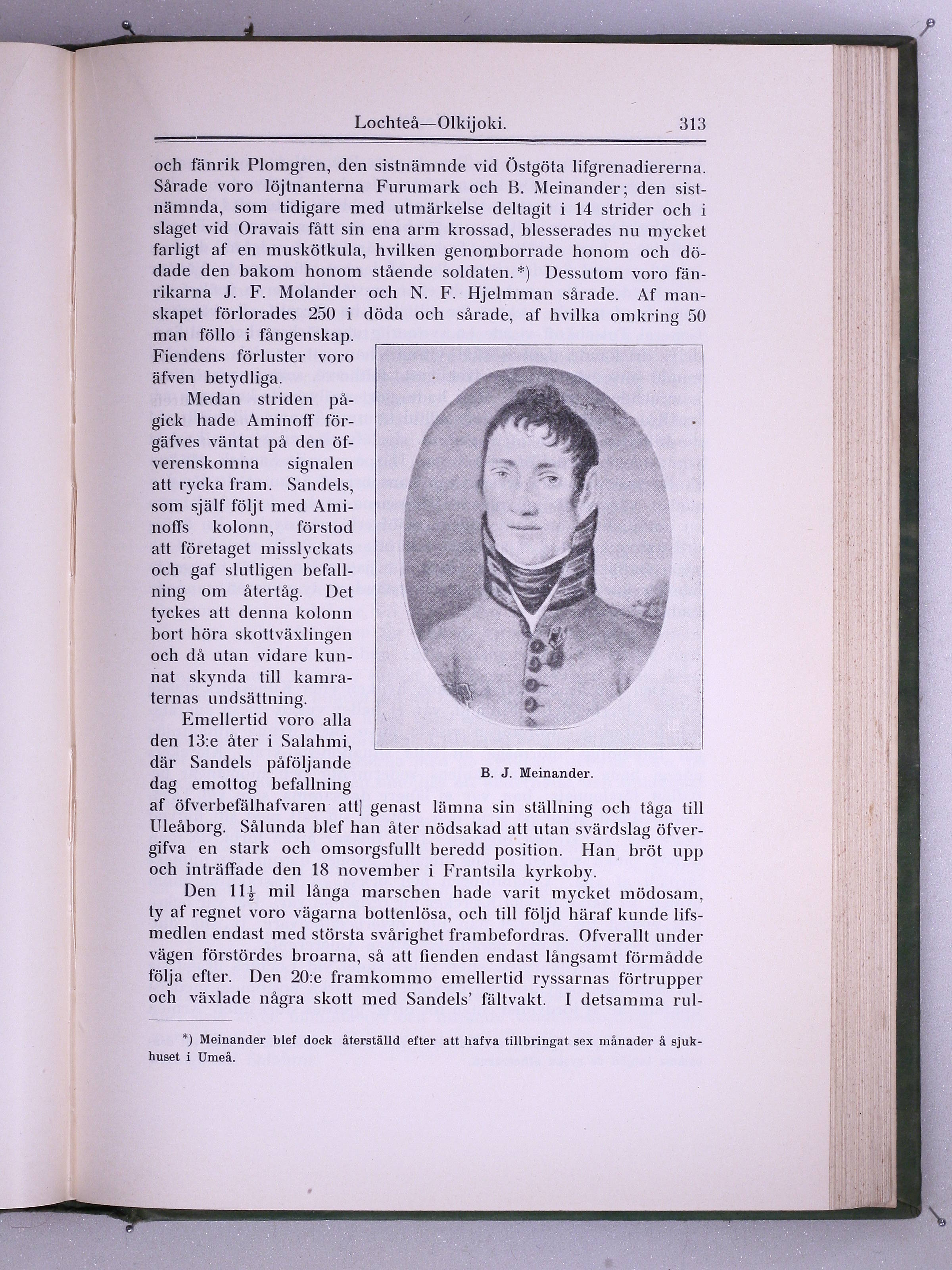 Lochteå—Olkijoki. 313

och fänrik Plomgren, den sistnämnde vid Östgöta lifgrenadiererna. Sårade voro löjtnanterna Furumark och B. Meinander; den sistnämnda, som tidigare med utmärkelse deltagit i 14 strider och i slaget vid Oravais fått sin ena arm krossad, blesserades nu mycket farligt af en muskötkula, hvilken genomborrade honom och dödade den bakom honom stående soldaten.*) Dessutom voro fänrikarna J. F. Molander och N. F. Hjelmman sårade. Af manskapet förlorades 250 i döda och sårade, af hvilka omkring 50 man föllo i fångenskap. Fiendens förluster voro äfven betydliga.

Medan striden pågick hade Aminoff förgäfves väntat på den öfverenskomna signalen att rycka fram. Sandels, som själf följt med Aminoffs kolonn, förstod att företaget misslyckats och gaf slutligen befallning om återtåg. Det tyckes att denna kolonn bort höra skottväxlingen och då utan vidare kunnat skynda till kamraternas undsättning.

Emellertid voro alla den 13:e åter i Salahmi, där Sandels påföljande dag emottog befallning af öfverbefälhafvaren att] genast lämna sin ställning och tåga till Uleåborg. Sålunda blef han åter nödsakad att utan svärdslag öfvergifva en stark och omsorgsfullt beredd position. Han bröt upp och inträffade den 18 november i Frantsila kyrkoby.

B. J. Meinander.

Den $11\frac{1}{2}$ mil långa marschen hade varit mycket mödosam, ty af regnet voro vägarna bottenlösa, och till följd häraf kunde lifsmedlen endast med största svårighet frambefordras. Ofverallt under vägen förstördes broarna, så att fienden endast långsamt förmådde följa efter. Den 20:e framkommo emellertid ryssarnas förtrupper och växlade några skott med Sandels' fältvakt. I detsamma rul-

*) Meinander blef dock återställd efter att hafva tillbringat sex månader å sjukhuset i Umeå.